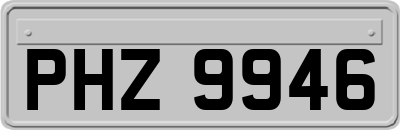 PHZ 9946